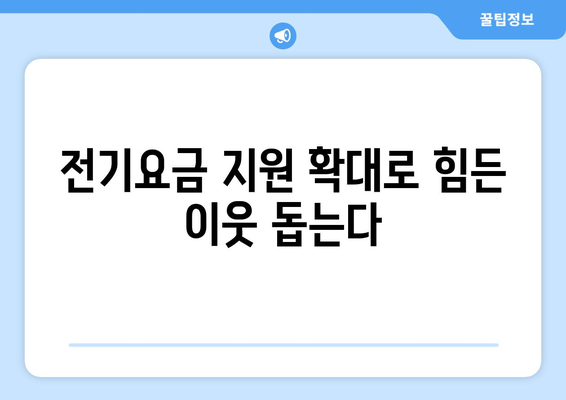 꿀팁정보

전기요금 지원 확대로 힘든 이웃 돕는다